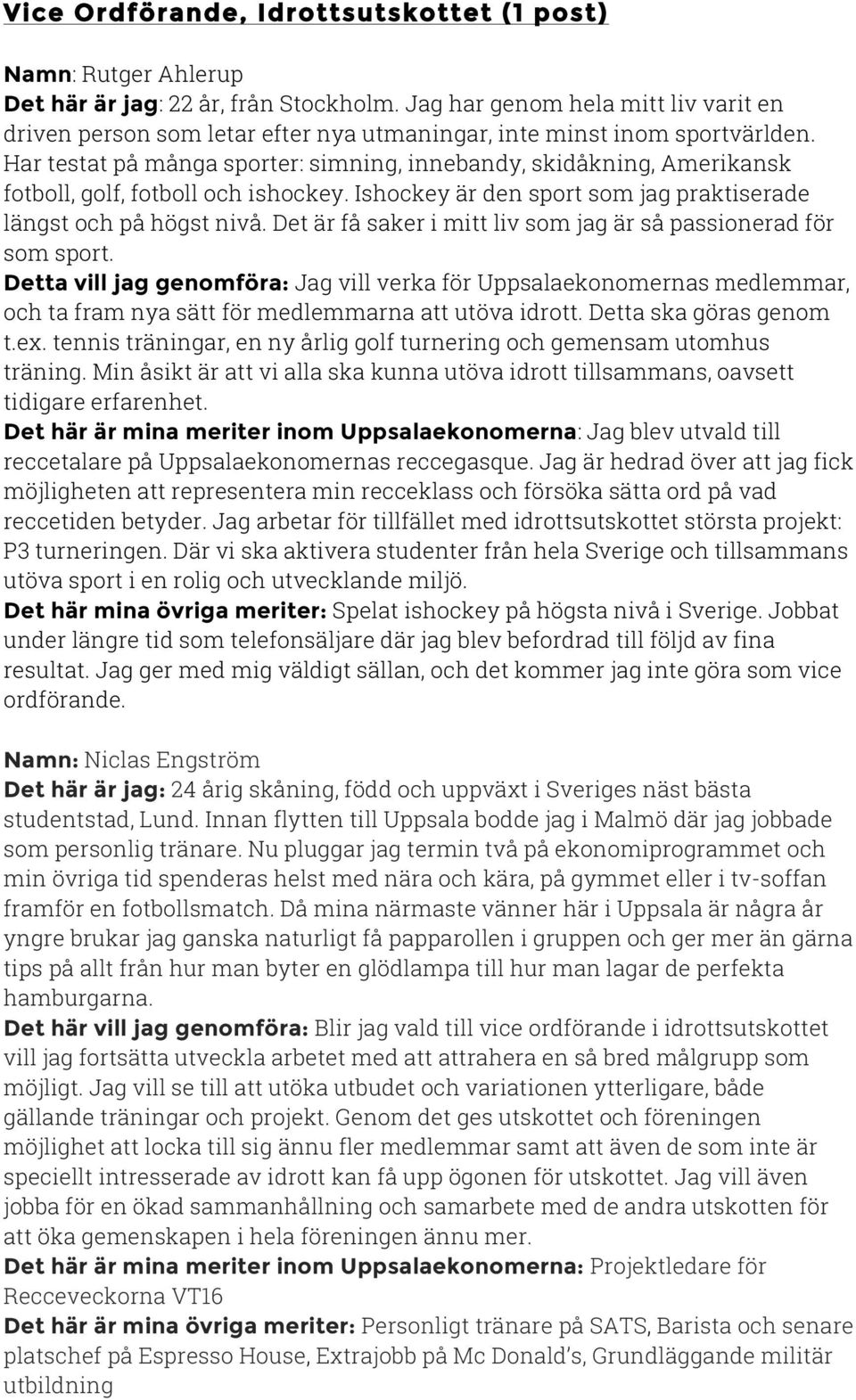 Vice Ordförande, Idrottsutskottet (1 post)

Namn: Rutger Ahlerup
Det här är jag: 22 år, från Stockholm. Jag har genom hela mitt liv varit en driven person som letar efter nya utmaningar, inte minst inom sportvärlden. Har testat på många sporter: simning, innebandy, skidåkning, Amerikansk fotboll, golf, fotboll och ishockey. Ishockey är den sport som jag praktiserade längst och på högst nivå. Det är få saker i mitt liv som jag är så passionerad för som sport.
Detta vill jag genomföra: Jag vill verka för Uppsalaekonomernas medlemmar, och ta fram nya sätt för medlemmarna att utöva idrott. Detta ska göras genom t.ex. tennis träningar, en ny årlig golf turnering och gemensam utomhus träning. Min åsikt är att vi alla ska kunna utöva idrott tillsammans, oavsett tidigare erfarenhet.
Det här är mina meriter inom Uppsalaekonomerna: Jag blev utvald till reccetalare på Uppsalaekonomernas reccegasque. Jag är hedrad över att jag fick möjligheten att representera min recceklass och försöka sätta ord på vad reccetiden betyder. Jag arbetar för tillfället med idrottsutskottet största projekt: P3 turneringen. Där vi ska aktivera studenter från hela Sverige och tillsammans utöva sport i en rolig och utvecklande miljö.
Det här mina övriga meriter: Spelat ishockey på högsta nivå i Sverige. Jobbat under längre tid som telefonsäljare där jag blev befordrad till följd av fina resultat. Jag ger med mig väldigt sällan, och det kommer jag inte göra som vice ordförande.

Namn: Niclas Engström
Det här är jag: 24 årig skåning, född och uppväxt i Sveriges näst bästa studentstad, Lund. Innan flytten till Uppsala bodde jag i Malmö där jag jobbade som personlig tränare. Nu pluggar jag termin två på ekonomiprogrammet och min övriga tid spenderas helst med nära och kära, på gymmet eller i tv-soffan framför en fotbollsmatch. Då mina närmaste vänner här i Uppsala är några år yngre brukar jag ganska naturligt få papparollen i gruppen och ger mer än gärna tips på allt från hur man byter en glödlampa till hur man lagar de perfekta hamburgarna.
Det här vill jag genomföra: Blir jag vald till vice ordförande i idrottsutskottet vill jag fortsätta utveckla arbetet med att attrahera en så bred målgrupp som möjligt. Jag vill se till att utöka utbudet och variationen ytterligare, både gällande träningar och projekt. Genom det ges utskottet och föreningen möjlighet att locka till sig ännu fler medlemmar samt att även de som inte är speciellt intresserade av idrott kan få upp ögonen för utskottet. Jag vill även jobba för en ökad sammanhållning och samarbete med de andra utskotten för att öka gemenskapen i hela föreningen ännu mer.
Det här är mina meriter inom Uppsalaekonomerna: Projektledare för Recceveckorna VT16
Det här är mina övriga meriter: Personligt tränare på SATS, Barista och senare platschef på Espresso House, Extrajobb på Mc Donald's, Grundläggande militär utbildning